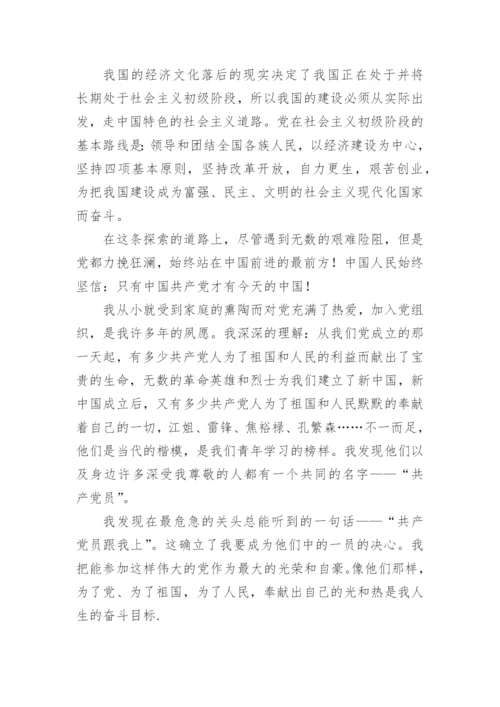 我国的经济文化落后的现实决定了我国正在处于并将长期处于社会主义初级阶段，所以我国的建设必须从实际出发，走中国特色的社会主义道路。党在社会主义初级阶段的基本路线是：领导和团结全国各族人民，以经济建设为中心，坚持四项基本原则，坚持改革开放，自力更生，艰苦创业，为把我国建设成为富强、民主、文明的社会主义现代化国家而奋斗。

在这条探索的道路上，尽管遇到无数的艰难险阻，但是党都力挽狂澜，始终站在中国前进的最前方！中国人民始终坚信：只有中国共产党才有今天的中国！

我从小就受到家庭的熏陶而对党充满了热爱，加入党组织，是我许多年的夙愿。我深深的理解：从我们党成立的那一天起，有多少共产党人为了祖国和人民的利益而献出了宝贵的生命，无数的革命英雄和烈士为我们建立了新中国，新中国成立后，又有多少共产党人为了祖国和人民默默的奉献着自己的一切，江姐、雷锋、焦裕禄、孔繁森……不一而足，他们是当代的楷模，是我们青年学习的榜样。我发现他们以及身边许多深受我尊敬的人都有一个共同的名字——“共产党员”。

我发现在最危急的关头总能听到的一句话——“共产党员跟我上”。这确立了我要成为他们中的一员的决心。我把能参加这样伟大的党作为最大的光荣和自豪。像他们那样，为了党、为了祖国，为了人民，奉献出自己的光和热是我人生的奋斗目标.